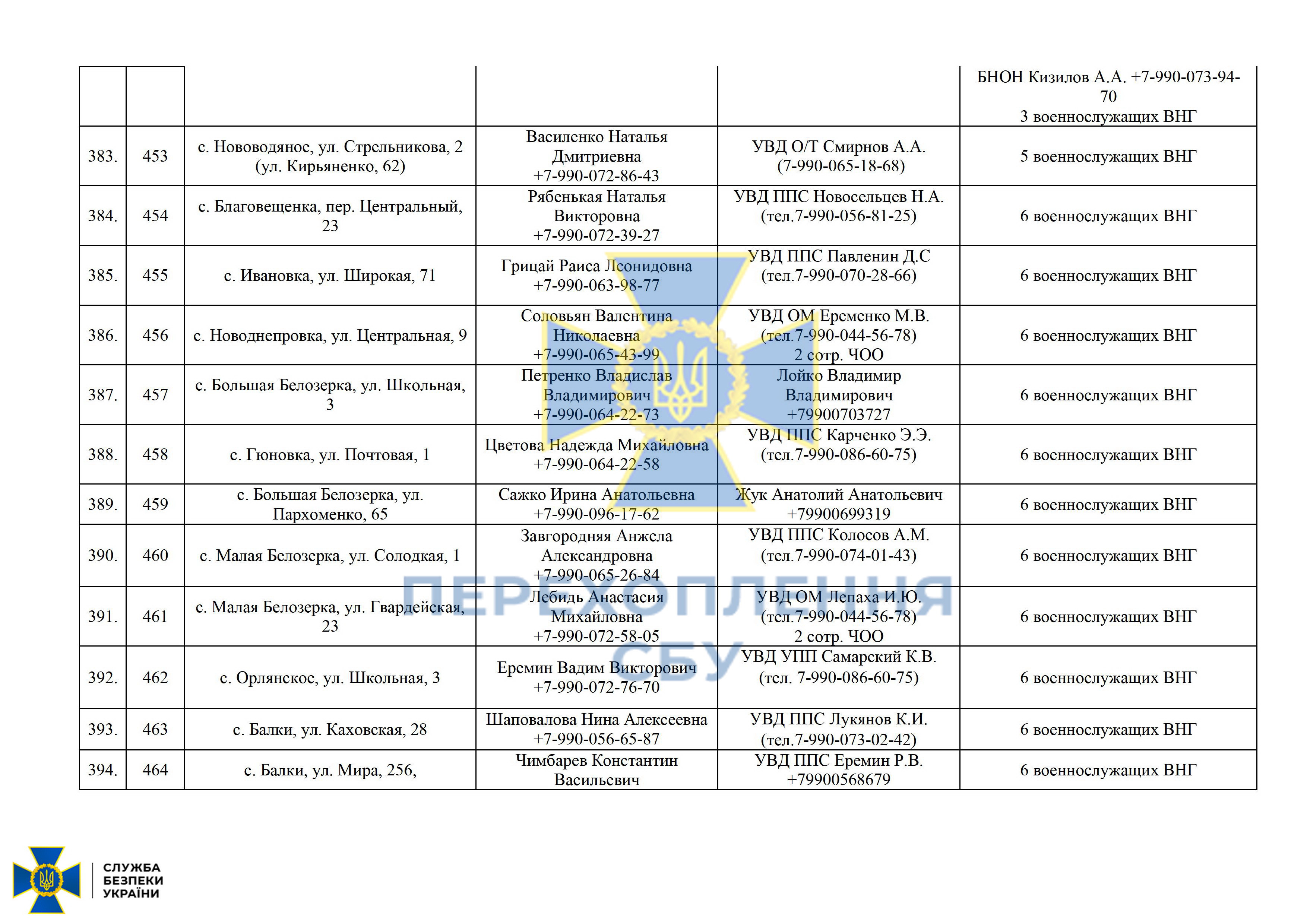 |  |  |  |  |  | БНОН Кизилов А.А. +7-990-073-94-70 3 военнослужащих ВНГ |
|---|---|---|---|---|---|
| 383. | 453 | с. Нововодяное, ул. Стрельникова, 2 (ул. Кирьяненко, 62) | Василенко Наталья Дмитриевна +7-990-072-86-43 | УВД О/Т Смирнов А.А. (7-990-065-18-68) | 5 военнослужащих ВНГ |
| 384. | 454 | с. Благовещенка, пер. Центральный, 23 | Рябенькая Наталья Викторовна +7-990-072-39-27 | УВД ППС Новосельцев Н.А. (тел.7-990-056-81-25) | 6 военнослужащих ВНГ |
| 385. | 455 | с. Ивановка, ул. Широкая, 71 | Грицай Раиса Леонидовна +7-990-063-98-77 | УВД ППС Павленин Д.С (тел.7-990-070-28-66) | 6 военнослужащих ВНГ |
| 386. | 456 | с. Новоднепровка, ул. Центральная, 9 | Соловьян Валентина Николаевна +7-990-065-43-99 | УВД ОМ Еременко М.В. (тел.7-990-044-56-78) 2 сотр. ЧОО | 6 военнослужащих ВНГ |
| 387. | 457 | с. Большая Белозерка, ул. Школьная, 3 | Петренко Владислав Владимирович +7-990-064-22-73 | Лойко Владимир Владимирович +79900703727 | 6 военнослужащих ВНГ |
| 388. | 458 | с. Гюновка, ул. Почтовая, 1 | Цветова Надежда Михайловна +7-990-064-22-58 | УВД ППС Карченко Э.Э. (тел.7-990-086-60-75) | 6 военнослужащих ВНГ |
| 389. | 459 | с. Большая Белозерка, ул. Пархоменко, 65 | Сажко Ирина Анатольевна +7-990-096-17-62 | Жук Анатолий Анатольевич +79900699319 | 6 военнослужащих ВНГ |
| 390. | 460 | с. Малая Белозерка, ул. Солодкая, 1 | Завгородняя Анжела Александровна +7-990-065-26-84 | УВД ППС Колосов А.М. (тел.7-990-074-01-43) | 6 военнослужащих ВНГ |
| 391. | 461 | с. Малая Белозерка, ул. Гвардейская, 23 | Лебидь Анастасия Михайловна +7-990-072-58-05 | УВД ОМ Лепаха И.Ю. (тел.7-990-044-56-78) 2 сотр. ЧОО | 6 военнослужащих ВНГ |
| 392. | 462 | с. Орлянское, ул. Школьная, 3 | Еремин Вадим Викторович +7-990-072-76-70 | УВД УПП Самарский К.В. (тел. 7-990-086-60-75) | 6 военнослужащих ВНГ |
| 393. | 463 | с. Балки, ул. Каховская, 28 | Шаповалова Нина Алексеевна +7-990-056-65-87 | УВД ППС Лукянов К.И. (тел.7-990-073-02-42) | 6 военнослужащих ВНГ |
| 394. | 464 | с. Балки, ул. Мира, 256, | Чимбарев Константин Васильевич | УВД ППС Еремин Р.В. +79900568679 | 6 военнослужащих ВНГ |

СЛУЖБА
БЕЗПЕКИ
УКРАЇНИ

ПЕРЕХОПЛЕННЯ
СБУ